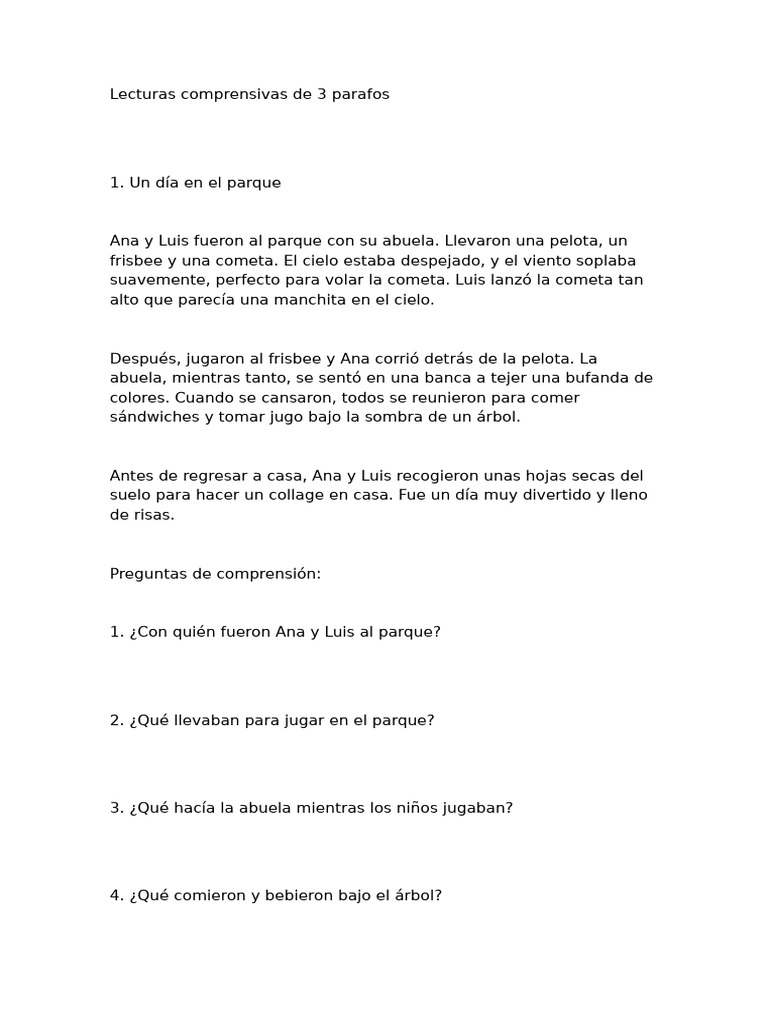 Lecturas comprensivas de 3 parafos

1. Un día en el parque

Ana y Luis fueron al parque con su abuela. Llevaron una pelota, un frisbee y una cometa. El cielo estaba despejado, y el viento soplaba suavemente, perfecto para volar la cometa. Luis lanzó la cometa tan alto que parecía una manchita en el cielo.

Después, jugaron al frisbee y Ana corrió detrás de la pelota. La abuela, mientras tanto, se sentó en una banca a tejer una bufanda de colores. Cuando se cansaron, todos se reunieron para comer sándwiches y tomar jugo bajo la sombra de un árbol.

Antes de regresar a casa, Ana y Luis recogieron unas hojas secas del suelo para hacer un collage en casa. Fue un día muy divertido y lleno de risas.

Preguntas de comprensión:

1. ¿Con quién fueron Ana y Luis al parque?

2. ¿Qué llevaban para jugar en el parque?

3. ¿Qué hacía la abuela mientras los niños jugaban?

4. ¿Qué comieron y bebieron bajo el árbol?